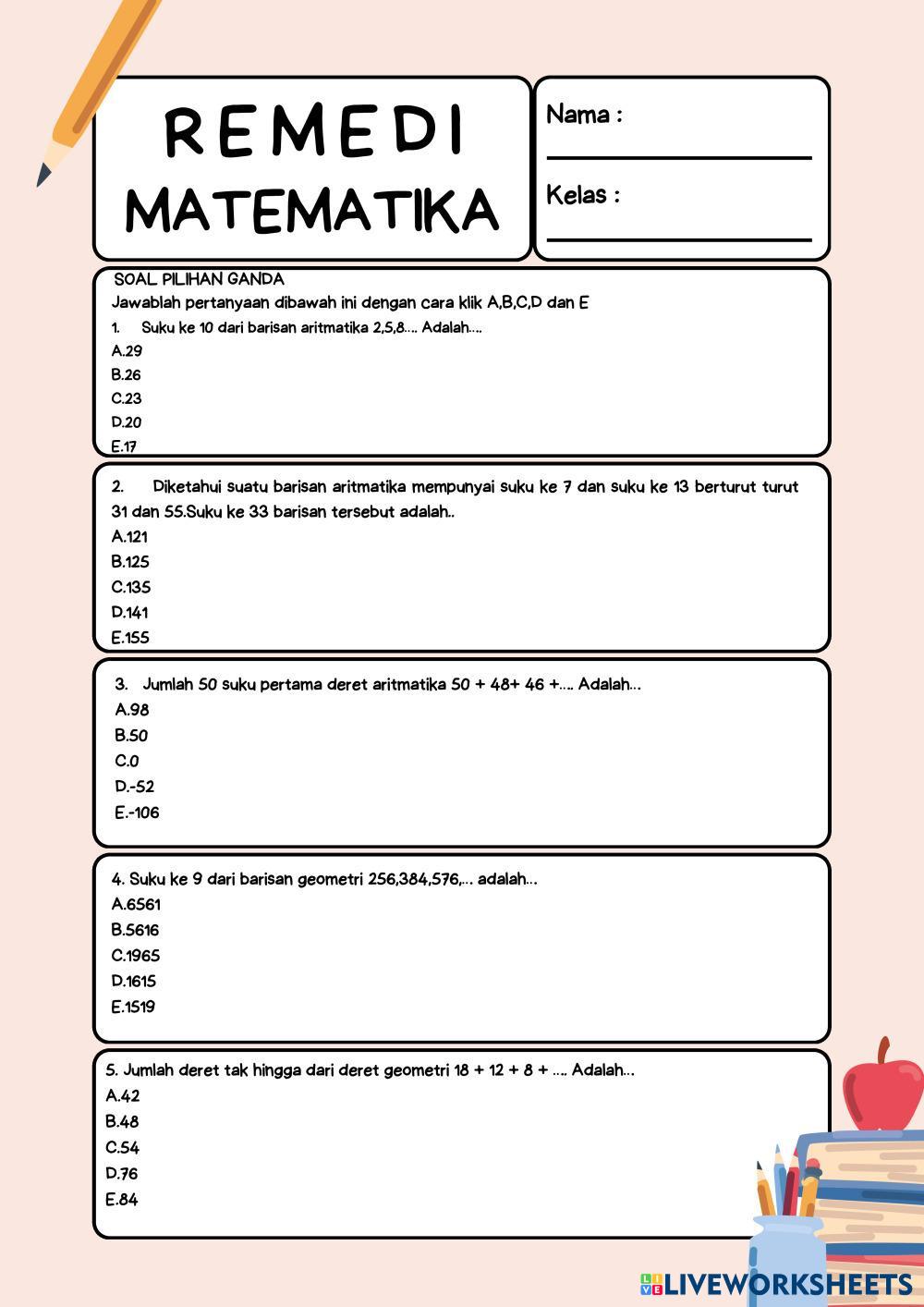 REMEDI
MATEMATIKA

Nama :

Kelas :

SOAL PILIHAN GANDA
Jawablah pertanyaan dibawah ini dengan cara klik A,B,C,D dan E
1. Suku ke 10 dari barisan aritmatika 2,5,8.... Adalah....
A.29
B.26
C.23
D.20
E.17

2. Diketahui suatu barisan aritmatika mempunyai suku ke 7 dan suku ke 13 berturut turut 31 dan 55.Suku ke 33 barisan tersebut adalah..
A.121
B.125
C.135
D.141
E.155

3. Jumlah 50 suku pertama deret aritmatika 50 + 48+ 46 +.... Adalah...
A.98
B.50
C.0
D.-52
E.-106

4. Suku ke 9 dari barisan geometri 256,384,576,... adalah...
A.6561
B.5616
C.1965
D.1615
E.1519

5. Jumlah deret tak hingga dari deret geometri 18 + 12 + 8 + .... Adalah...
A.42
B.48
C.54
D.76
E.84

LIVEWORKSHEETS